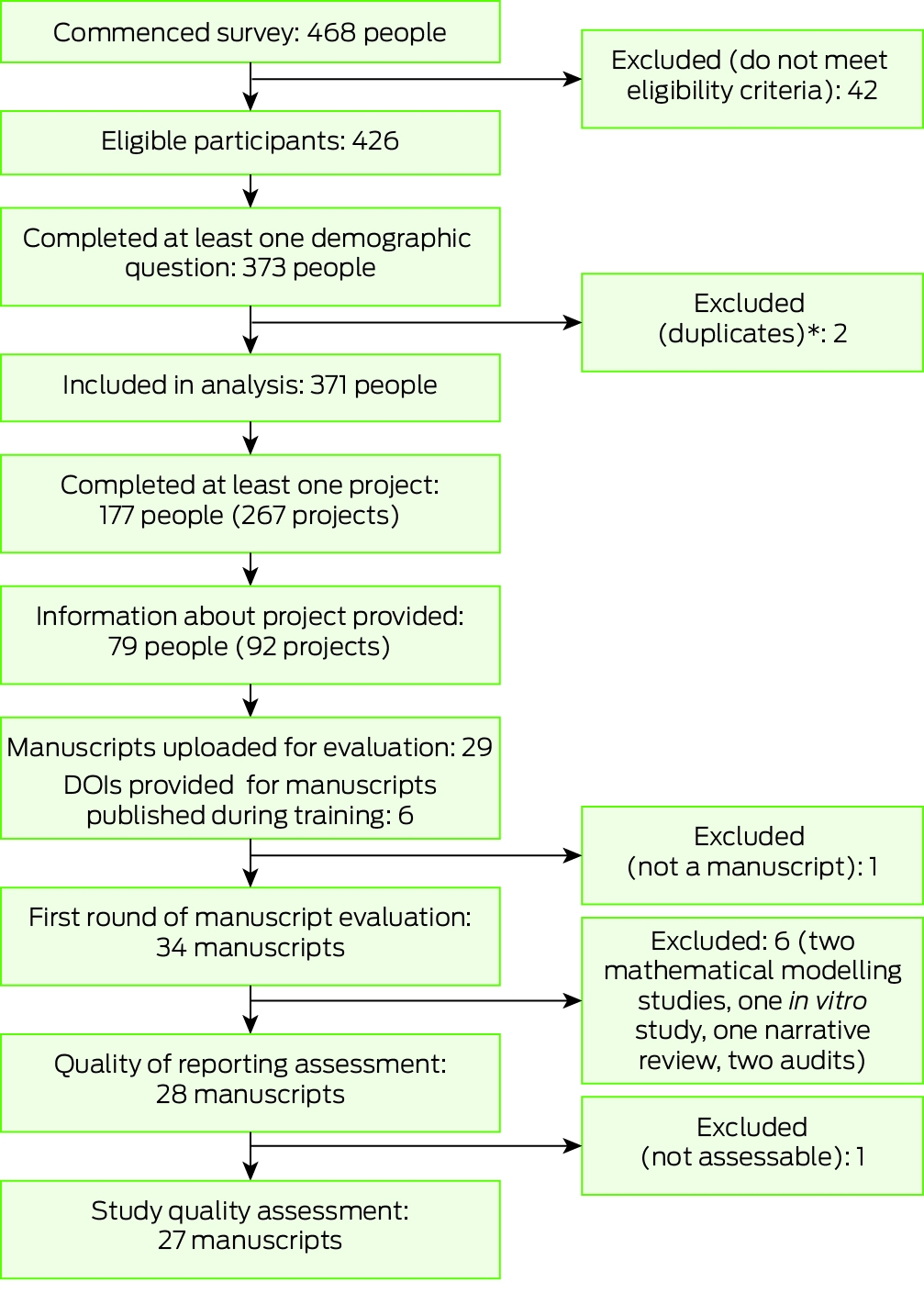 Commenced survey: 468 people

Excluded (do not meet eligibility criteria): 42

Eligible participants: 426

Completed at least one demographic question: 373 people

Excluded (duplicates)*: 2

Included in analysis: 371 people

Completed at least one project: 177 people (267 projects)

Information about project provided: 79 people (92 projects)

Manuscripts uploaded for evaluation: 29
DOIs provided for manuscripts published during training: 6

Excluded (not a manuscript): 1

First round of manuscript evaluation: 34 manuscripts

Excluded: 6 (two mathematical modelling studies, one in vitro study, one narrative review, two audits)

Quality of reporting assessment: 28 manuscripts

Excluded (not assessable): 1

Study quality assessment: 27 manuscripts